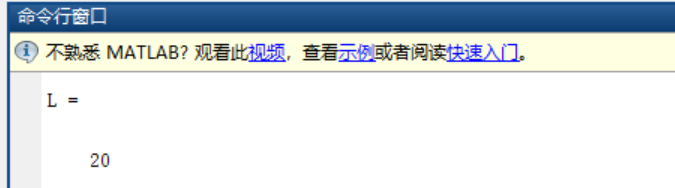 命令行窗口

不熟悉 MATLAB? 观看此视频，查看示例或者阅读快速入门。

L =

    20